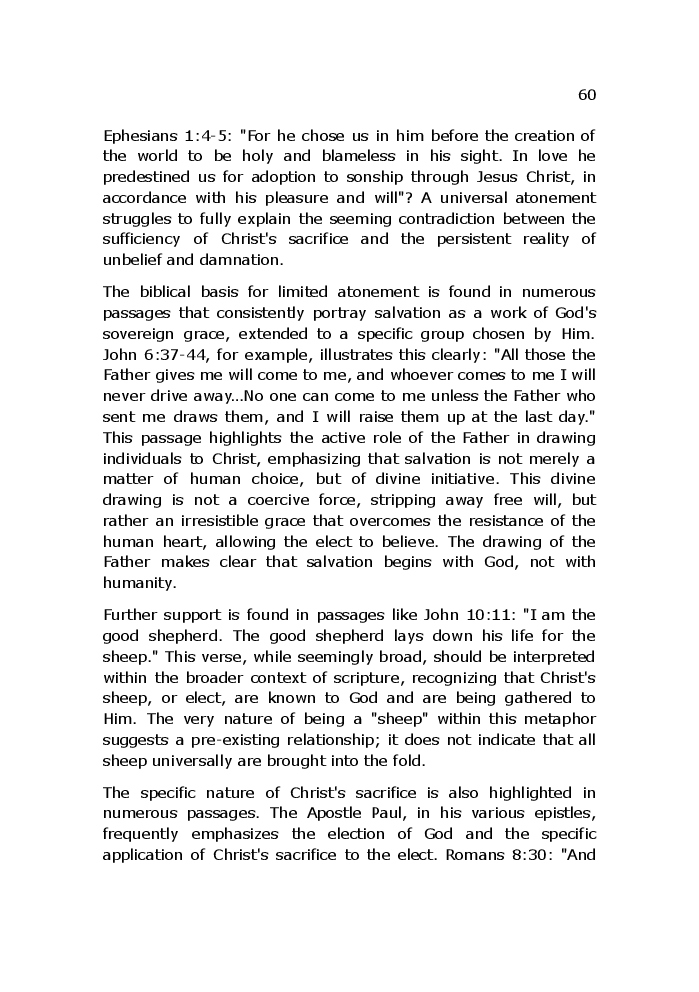 60

Ephesians 1:4-5: "For he chose us in him before the creation of the world to be holy and blameless in his sight. In love he predestined us for adoption to sonship through Jesus Christ, in accordance with his pleasure and will"? A universal atonement struggles to fully explain the seeming contradiction between the sufficiency of Christ's sacrifice and the persistent reality of unbelief and damnation.

The biblical basis for limited atonement is found in numerous passages that consistently portray salvation as a work of God's sovereign grace, extended to a specific group chosen by Him. John 6:37-44, for example, illustrates this clearly: "All those the Father gives me will come to me, and whoever comes to me I will never drive away...No one can come to me unless the Father who sent me draws them, and I will raise them up at the last day." This passage highlights the active role of the Father in drawing individuals to Christ, emphasizing that salvation is not merely a matter of human choice, but of divine initiative. This divine drawing is not a coercive force, stripping away free will, but rather an irresistible grace that overcomes the resistance of the human heart, allowing the elect to believe. The drawing of the Father makes clear that salvation begins with God, not with humanity.

Further support is found in passages like John 10:11: "I am the good shepherd. The good shepherd lays down his life for the sheep." This verse, while seemingly broad, should be interpreted within the broader context of scripture, recognizing that Christ's sheep, or elect, are known to God and are being gathered to Him. The very nature of being a "sheep" within this metaphor suggests a pre-existing relationship; it does not indicate that all sheep universally are brought into the fold.

The specific nature of Christ's sacrifice is also highlighted in numerous passages. The Apostle Paul, in his various epistles, frequently emphasizes the election of God and the specific application of Christ's sacrifice to the elect. Romans 8:30: "And